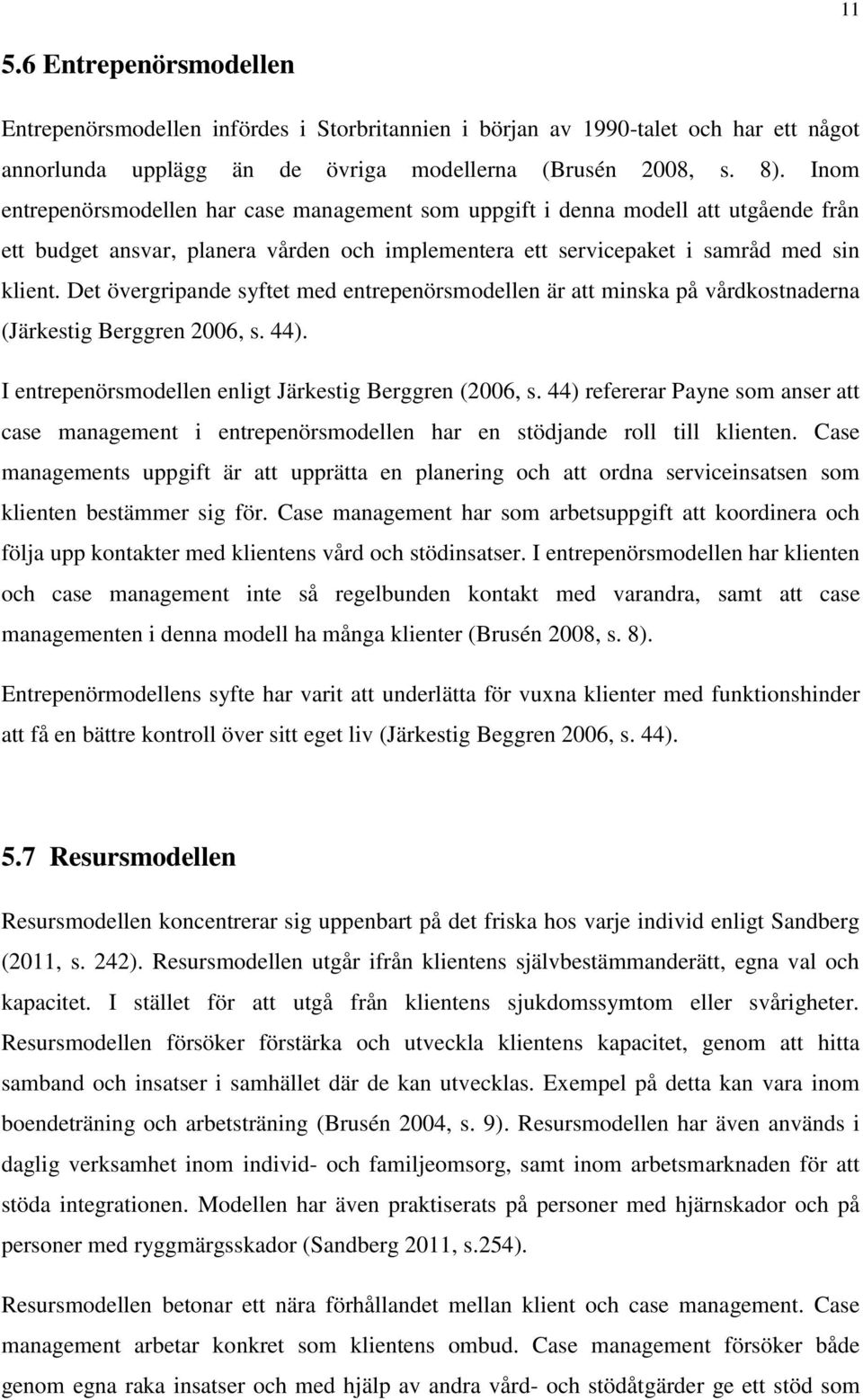 11

5.6 Entrepenörsmodellen

Entrepenörsmodellen infördes i Storbritannien i början av 1990-talet och har ett något annorlunda upplägg än de övriga modellerna (Brusén 2008, s. 8). Inom entrepenörsmodellen har case management som uppgift i denna modell att utgående från ett budget ansvar, planera vården och implementera ett servicepaket i samråd med sin klient. Det övergripande syftet med entrepenörsmodellen är att minska på vårdkostnaderna (Järkestig Berggren 2006, s. 44).

I entrepenörsmodellen enligt Järkestig Berggren (2006, s. 44) refererar Payne som anser att case management i entrepenörsmodellen har en stödjande roll till klienten. Case managements uppgift är att upprätta en planering och att ordna serviceinsatsen som klienten bestämmer sig för. Case management har som arbetsuppgift att koordinera och följa upp kontakter med klientens vård och stödinsatser. I entrepenörsmodellen har klienten och case management inte så regelbunden kontakt med varandra, samt att case managementen i denna modell ha många klienter (Brusén 2008, s. 8).

Entrepenörmodellens syfte har varit att underlätta för vuxna klienter med funktionshinder att få en bättre kontroll över sitt eget liv (Järkestig Beggren 2006, s. 44).

5.7 Resursmodellen

Resursmodellen koncentrerar sig uppenbart på det friska hos varje individ enligt Sandberg (2011, s. 242). Resursmodellen utgår ifrån klientens självbestämmanderätt, egna val och kapacitet. I stället för att utgå från klientens sjukdomssymtom eller svårigheter. Resursmodellen försöker förstärka och utveckla klientens kapacitet, genom att hitta samband och insatser i samhället där de kan utvecklas. Exempel på detta kan vara inom boendeträning och arbetsträning (Brusén 2004, s. 9). Resursmodellen har även används i daglig verksamhet inom individ- och familjeomsorg, samt inom arbetsmarknaden för att stöda integrationen. Modellen har även praktiserats på personer med hjärnskador och på personer med ryggmärgsskador (Sandberg 2011, s.254).

Resursmodellen betonar ett nära förhållandet mellan klient och case management. Case management arbetar konkret som klientens ombud. Case management försöker både genom egna raka insatser och med hjälp av andra vård- och stödåtgärder ge ett stöd som